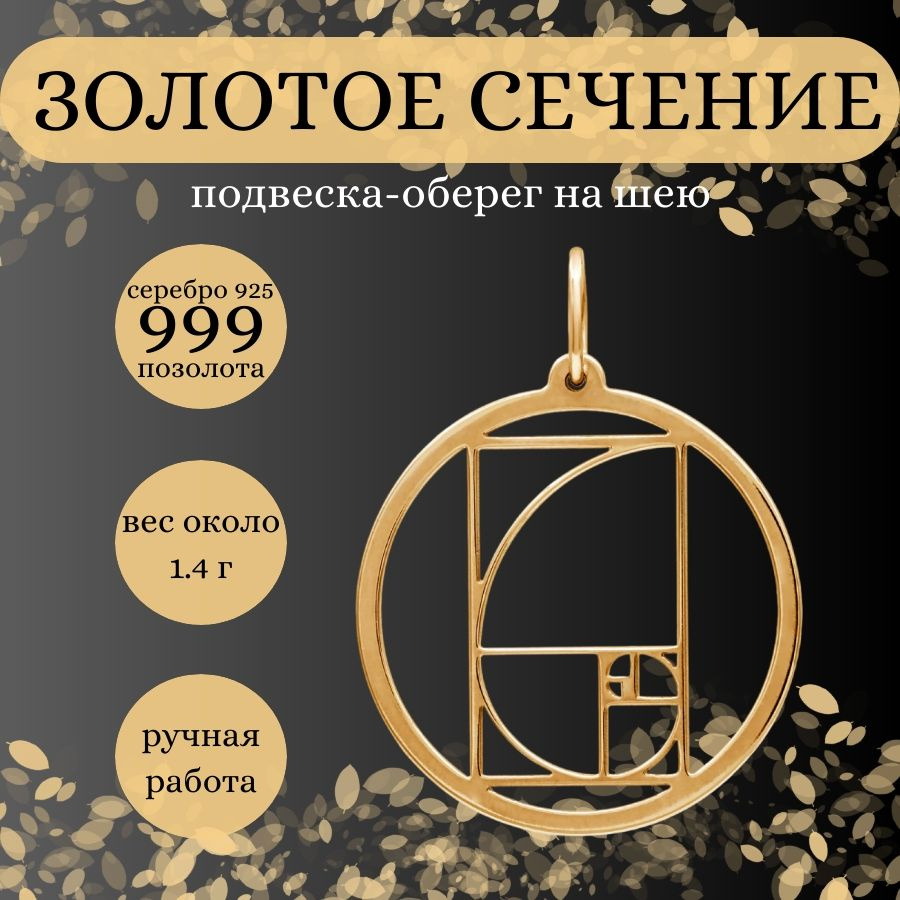 ЗОЛОТОЕ СЕЧЕНИЕ

подвеска-оберег на шею

серебро 925
999
позолота

вес около
1.4 г

ручная
работа